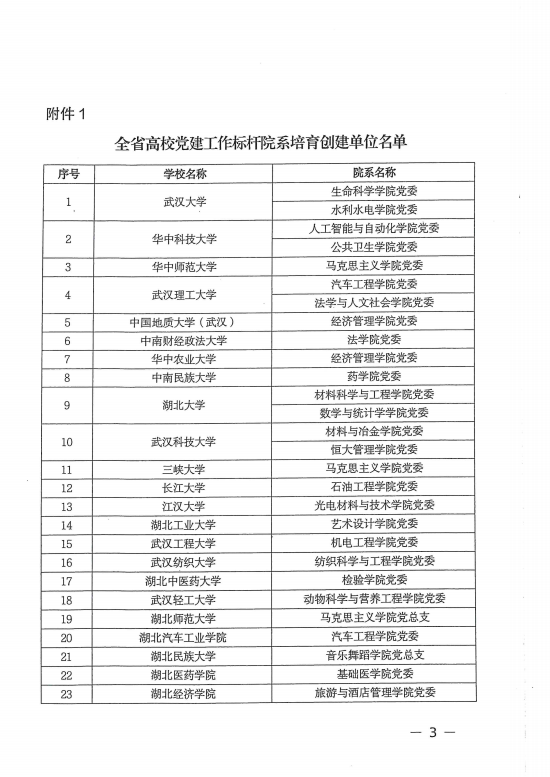 附件 1

全省高校党建工作标杆院系培育创建单位名单

| 序号 | 学校名称 | 院系名称 |
|---|---|---|
| 1 | 武汉大学 | 生命科学学院党委 |
| | | 水利水电学院党委 |
| 2 | 华中科技大学 | 人工智能与自动化学院党委 |
| | | 公共卫生学院党委 |
| 3 | 华中师范大学 | 马克思主义学院党委 |
| 4 | 武汉理工大学 | 汽车工程学院党委 |
| | | 法学与人文社会学院党委 |
| 5 | 中国地质大学（武汉） | 经济管理学院党委 |
| 6 | 中南财经政法大学 | 法学院党委 |
| 7 | 华中农业大学 | 经济管理学院党委 |
| 8 | 中南民族大学 | 药学院党委 |
| 9 | 湖北大学 | 材料科学与工程学院党委 |
| | | 数学与统计学学院党委 |
| 10 | 武汉科技大学 | 材料与冶金学院党委 |
| | | 恒大管理学院党委 |
| 11 | 三峡大学 | 马克思主义学院党委 |
| 12 | 长江大学 | 石油工程学院党委 |
| 13 | 江汉大学 | 光电材料与技术学院党委 |
| 14 | 湖北工业大学 | 艺术设计学院党委 |
| 15 | 武汉工程大学 | 机电工程学院党委 |
| 16 | 武汉纺织大学 | 纺织科学与工程学院党委 |
| 17 | 湖北中医药大学 | 检验学院党委 |
| 18 | 武汉轻工大学 | 动物科学与营养工程学院党委 |
| 19 | 湖北师范大学 | 马克思主义学院党总支 |
| 20 | 湖北汽车工业学院 | 汽车工程学院党委 |
| 21 | 湖北民族大学 | 音乐舞蹈学院党总支 |
| 22 | 湖北医药学院 | 基础医学院党委 |
| 23 | 湖北经济学院 | 旅游与酒店管理学院党委 |

— 3 —